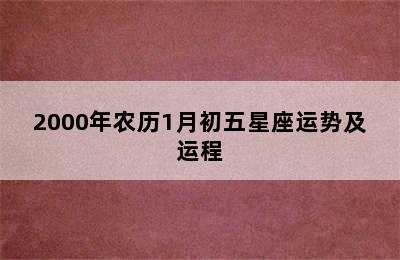 2000年农历1月初五星座运势及运程